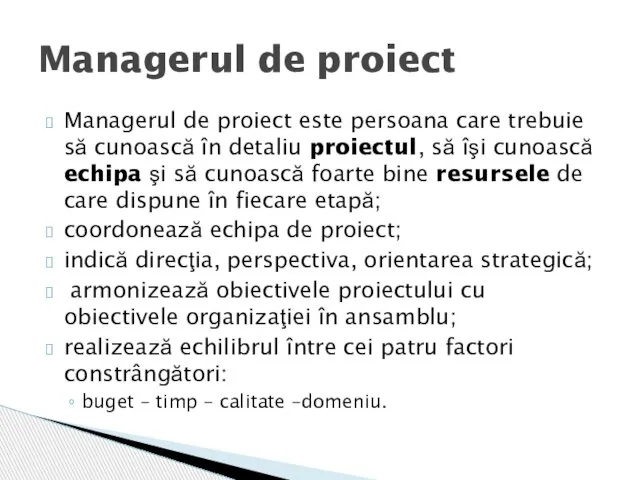 Managerul de proiect

Managerul de proiect este persoana care trebuie să cunoască în detaliu proiectul, să îşi cunoască echipa şi să cunoască foarte bine resursele de care dispune în fiecare etapă;

coordonează echipa de proiect;

indică direcţia, perspectiva, orientarea strategică;

armonizează obiectivele proiectului cu obiectivele organizaţiei în ansamblu;

realizează echilibrul între cei patru factori constrângători:

◦ buget – timp – calitate –domeniu.